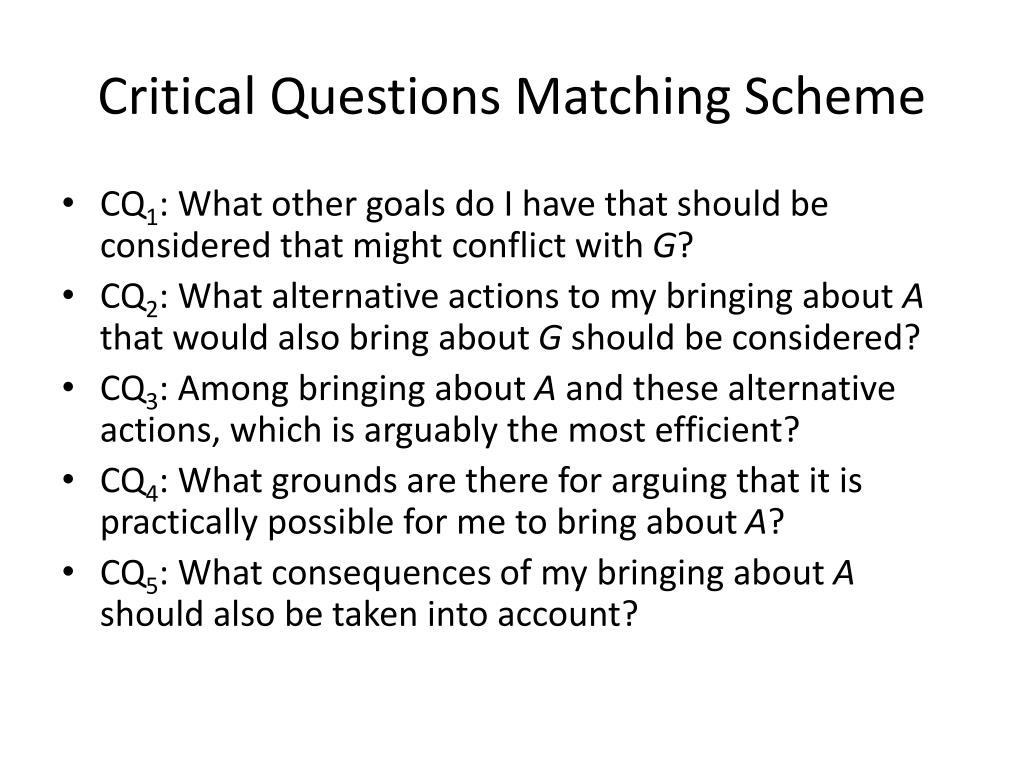 Critical Questions Matching Scheme

• $CQ_1$: What other goals do I have that should be considered that might conflict with $G$?
• $CQ_2$: What alternative actions to my bringing about $A$ that would also bring about $G$ should be considered?
• $CQ_3$: Among bringing about $A$ and these alternative actions, which is arguably the most efficient?
• $CQ_4$: What grounds are there for arguing that it is practically possible for me to bring about $A$?
• $CQ_5$: What consequences of my bringing about $A$ should also be taken into account?